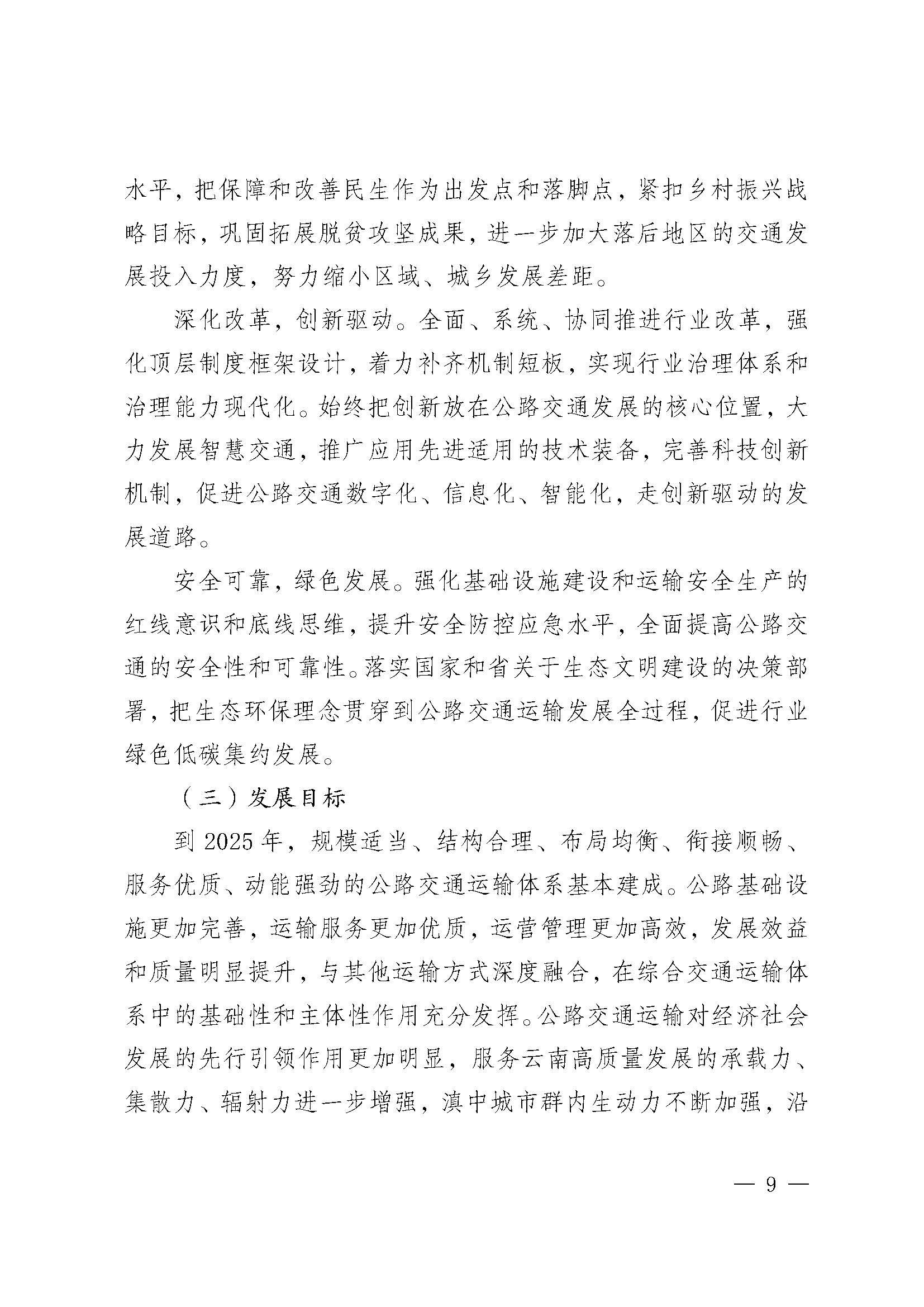 水平，把保障和改善民生作为出发点和落脚点，紧扣乡村振兴战略目标，巩固拓展脱贫攻坚成果，进一步加大落后地区的交通发展投入力度，努力缩小区域、城乡发展差距。

深化改革，创新驱动。全面、系统、协同推进行业改革，强化顶层制度框架设计，着力补齐机制短板，实现行业治理体系和治理能力现代化。始终把创新放在公路交通发展的核心位置，大力发展智慧交通，推广应用先进适用的技术装备，完善科技创新机制，促进公路交通数字化、信息化、智能化，走创新驱动的发展道路。

安全可靠，绿色发展。强化基础设施建设和运输安全生产的红线意识和底线思维，提升安全防控应急水平，全面提高公路交通的安全性和可靠性。落实国家和省关于生态文明建设的决策部署，把生态环保理念贯穿到公路交通运输发展全过程，促进行业绿色低碳集约发展。

（三）发展目标

到 2025 年，规模适当、结构合理、布局均衡、衔接顺畅、服务优质、动能强劲的公路交通运输体系基本建成。公路基础设施更加完善，运输服务更加优质，运营管理更加高效，发展效益和质量明显提升，与其他运输方式深度融合，在综合交通运输体系中的基础性和主体性作用充分发挥。公路交通运输对经济社会发展的先行引领作用更加明显，服务云南高质量发展的承载力、集散力、辐射力进一步增强，滇中城市群内生动力不断加强，沿

— 9 —